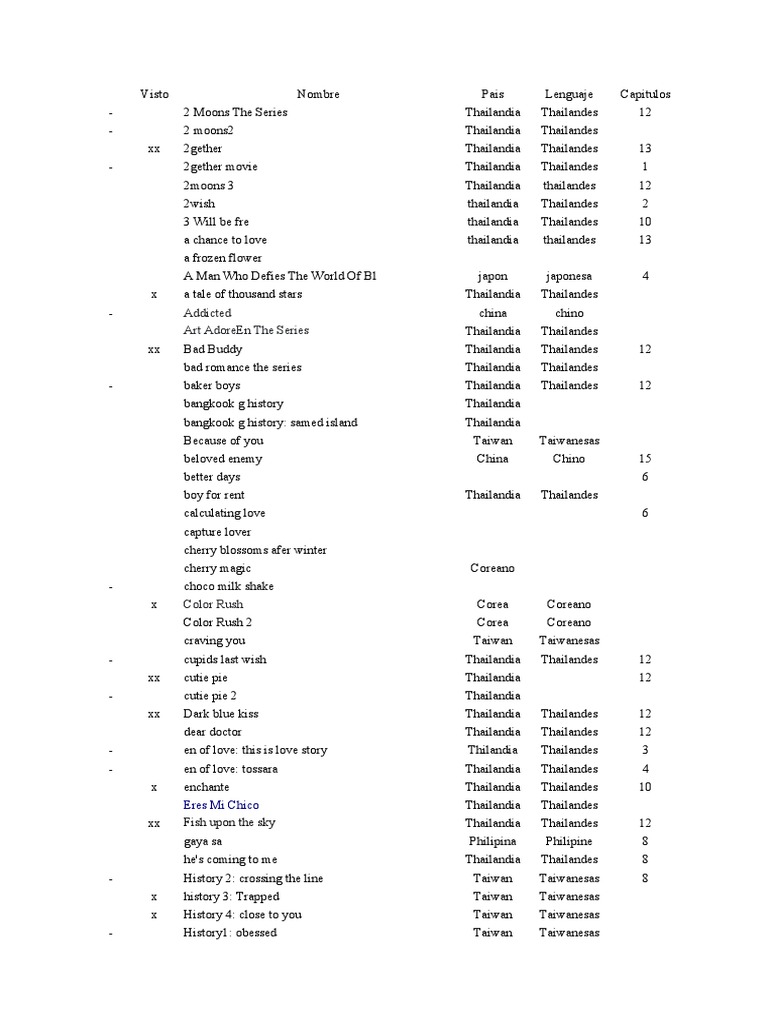 | | Visto | Nombre | Pais | Lenguaje | Capitulos |
|---|---|---|---|---|---|
| - | | 2 Moons The Series | Thailandia | Thailandes | 12 |
| - | | 2 moons2 | Thailandia | Thailandes | |
| | xx | 2gether | Thailandia | Thailandes | 13 |
| - | | 2gether movie | Thailandia | Thailandes | 1 |
| | | 2moons 3 | Thailandia | thailandes | 12 |
| | | 2wish | thailandia | Thailandes | 2 |
| | | 3 Will be fre | thailandia | Thailandes | 10 |
| | | a chance to love | thailandia | thailandes | 13 |
| | | a frozen flower | | | |
| | | A Man Who Defies The World Of Bl | japon | japonesa | 4 |
| | x | a tale of thousand stars | Thailandia | Thailandes | |
| - | | Addicted | china | chino | |
| | | Art AdoreEn The Series | Thailandia | Thailandes | |
| | xx | Bad Buddy | Thailandia | Thailandes | 12 |
| | | bad romance the series | Thailandia | Thailandes | |
| - | | baker boys | Thailandia | Thailandes | 12 |
| | | bangkook g history | Thailandia | | |
| | | bangkook g history: samed island | Thailandia | | |
| | | Because of you | Taiwan | Taiwanesas | |
| | | beloved enemy | China | Chino | 15 |
| | | better days | | | 6 |
| | | boy for rent | Thailandia | Thailandes | |
| | | calculating love | | | 6 |
| | | capture lover | | | |
| | | cherry blossoms afer winter | | | |
| | | cherry magic | Coreano | | |
| - | | choco milk shake | | | |
| | x | Color Rush | Corea | Coreano | |
| | | Color Rush 2 | Corea | Coreano | |
| | | craving you | Taiwan | Taiwanesas | |
| - | | cupids last wish | Thailandia | Thailandes | 12 |
| | xx | cutie pie | Thailandia | | 12 |
| - | | cutie pie 2 | Thailandia | | |
| | xx | Dark blue kiss | Thailandia | Thailandes | 12 |
| | | dear doctor | Thailandia | Thailandes | 12 |
| - | | en of love: this is love story | Thilandia | Thailandes | 3 |
| - | | en of love: tossara | Thailandia | Thailandes | 4 |
| | x | enchante | Thailandia | Thailandes | 10 |
| | | Eres Mi Chico | Thailandia | Thailandes | |
| | xx | Fish upon the sky | Thailandia | Thailandes | 12 |
| | | gaya sa | Philipina | Philipine | 8 |
| | | he's coming to me | Thailandia | Thailandes | 8 |
| - | | History 2: crossing the line | Taiwan | Taiwanesas | 8 |
| | x | history 3: Trapped | Taiwan | Taiwanesas | |
| | x | History 4: close to you | Taiwan | Taiwanesas | |
| - | | History1: obessed | Taiwan | Taiwanesas | |